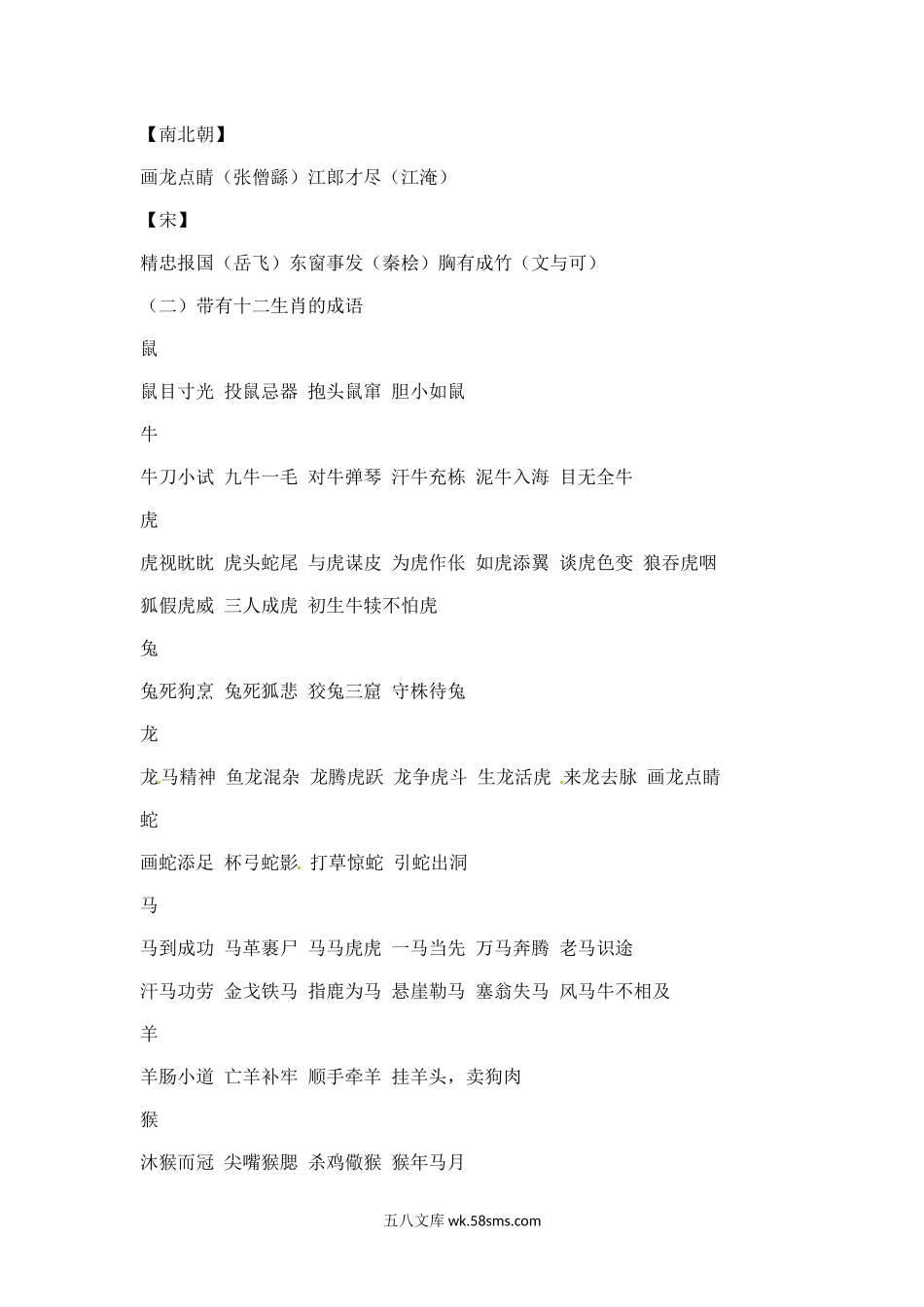 【南北朝】

画龙点睛（张僧繇）江郎才尽（江淹）

【宋】

精忠报国（岳飞）东窗事发（秦桧）胸有成竹（文与可）

（二）带有十二生肖的成语

鼠

鼠目寸光 投鼠忌器 抱头鼠窜 胆小如鼠

牛

牛刀小试 九牛一毛 对牛弹琴 汗牛充栋 泥牛入海 目无全牛

虎

虎视眈眈 虎头蛇尾 与虎谋皮 为虎作伥 如虎添翼 谈虎色变 狼吞虎咽 狐假虎威 三人成虎 初生牛犊不怕虎

兔

兔死狗烹 兔死狐悲 狡兔三窟 守株待兔

龙

龙马精神 鱼龙混杂 龙腾虎跃 龙争虎斗 生龙活虎 来龙去脉 画龙点睛

蛇

画蛇添足 杯弓蛇影 打草惊蛇 引蛇出洞

马

马到成功 马革裹尸 马马虎虎 一马当先 万马奔腾 老马识途 汗马功劳 金戈铁马 指鹿为马 悬崖勒马 塞翁失马 风马牛不相及

羊

羊肠小道 亡羊补牢 顺手牵羊 挂羊头，卖狗肉

猴

沐猴而冠 尖嘴猴腮 杀鸡儆猴 猴年马月

五八文库 wk.58sms.com